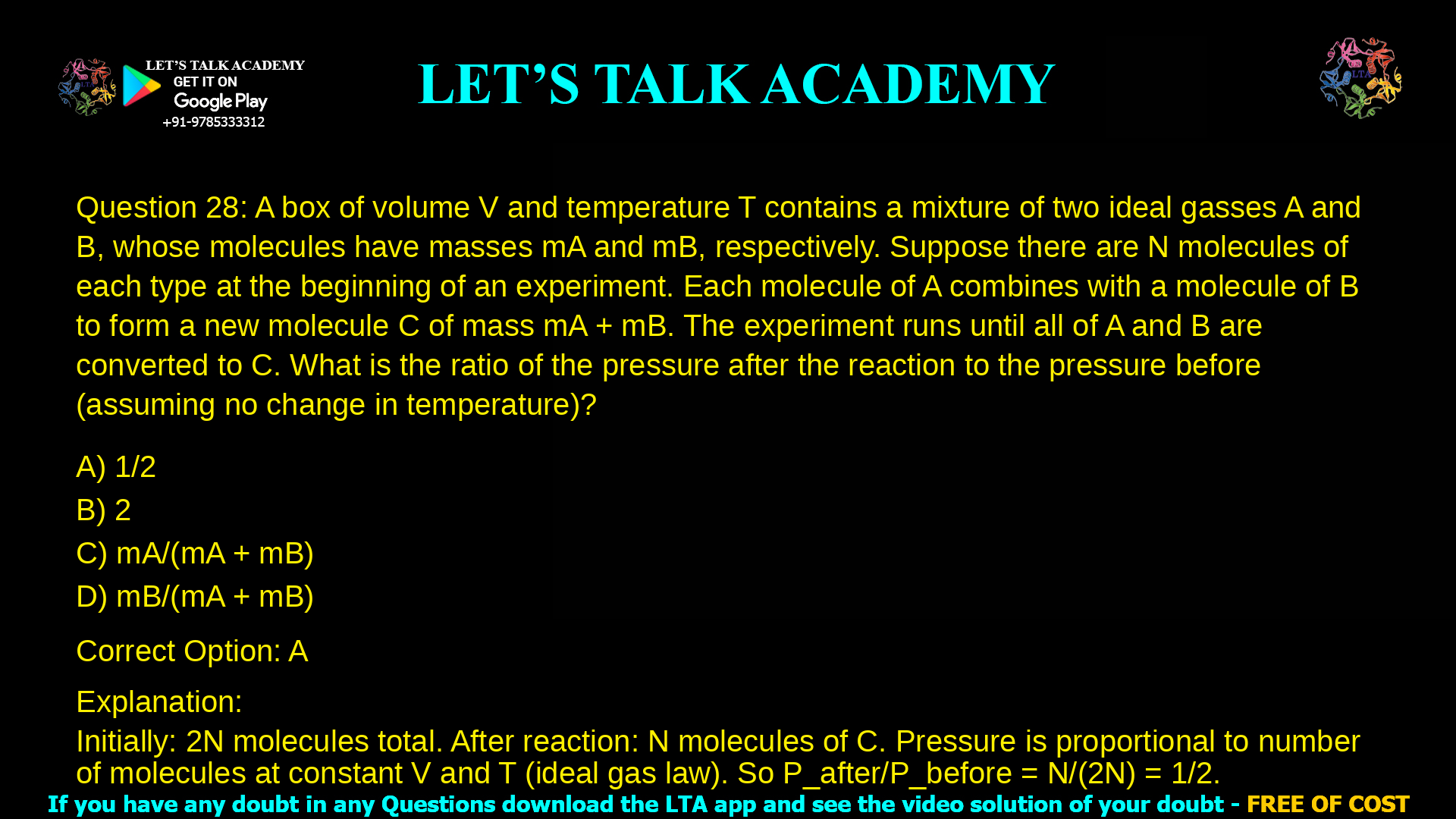 LET'S TALK ACADEMY
GET IT ON
Google Play
+91-9785333312

LET'S TALK ACADEMY

LTA

Question 28: A box of volume V and temperature T contains a mixture of two ideal gasses A and B, whose molecules have masses mA and mB, respectively. Suppose there are N molecules of each type at the beginning of an experiment. Each molecule of A combines with a molecule of B to form a new molecule C of mass mA + mB. The experiment runs until all of A and B are converted to C. What is the ratio of the pressure after the reaction to the pressure before (assuming no change in temperature)?

A) 1/2
B) 2
C) mA/(mA + mB)
D) mB/(mA + mB)

Correct Option: A

Explanation:
Initially: 2N molecules total. After reaction: N molecules of C. Pressure is proportional to number of molecules at constant V and T (ideal gas law). So P_after/P_before = N/(2N) = 1/2.

If you have any doubt in any Questions download the LTA app and see the video solution of your doubt - FREE OF COST